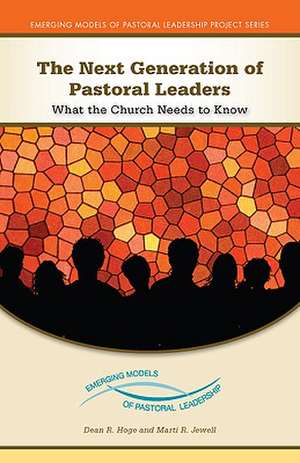 EMERGING MODELS OF PASTORAL LEADERSHIP PROJECT SERIES

The Next Generation of Pastoral Leaders

What the Church Needs to Know

EMERGING MODELS
OF PASTORAL LEADERSHIP

Dean R. Hoge and Marti R. Jewell